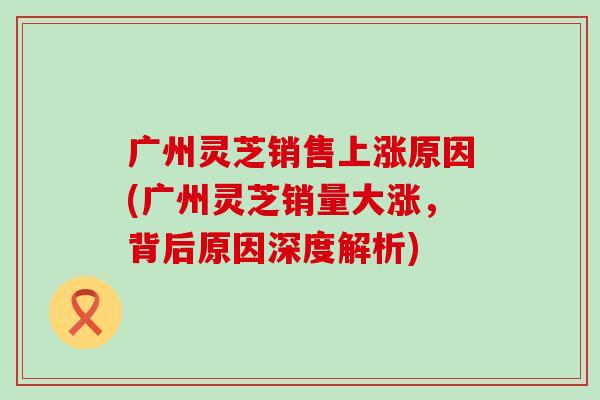 广州灵芝销售上涨原因(广州灵芝销量大涨，背后原因深度解析)